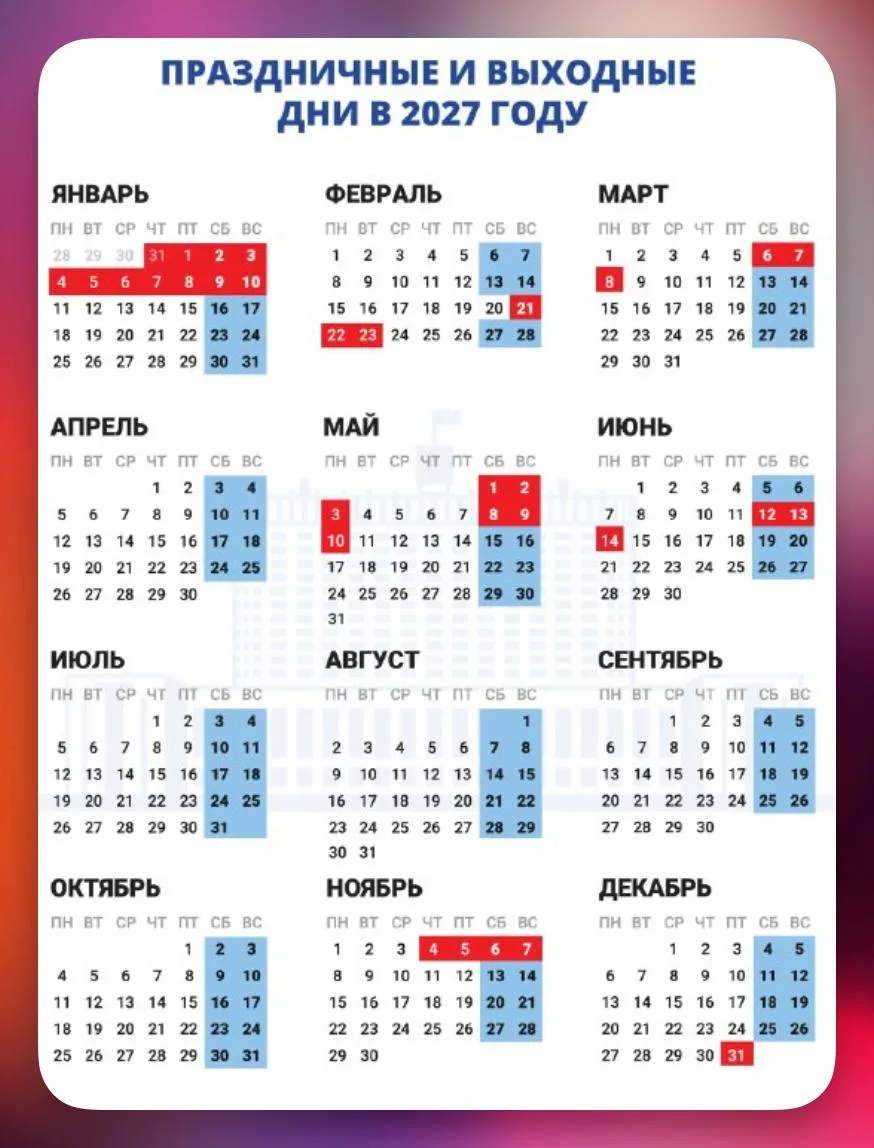 ПРАЗДНИЧНЫЕ И ВЫХОДНЫЕ ДНИ В 2027 ГОДУ

ЯНВАРЬ

| ПН | ВТ | СР | ЧТ | ПТ | СБ | ВС |
|---|---|---|---|---|---|---|
| 28 | 29 | 30 | 31 | 1 | 2 | 3 |
| 4 | 5 | 6 | 7 | 8 | 9 | 10 |
| 11 | 12 | 13 | 14 | 15 | 16 | 17 |
| 18 | 19 | 20 | 21 | 22 | 23 | 24 |
| 25 | 26 | 27 | 28 | 29 | 30 | 31 |

ФЕВРАЛЬ

| ПН | ВТ | СР | ЧТ | ПТ | СБ | ВС |
|---|---|---|---|---|---|---|
| 1 | 2 | 3 | 4 | 5 | 6 | 7 |
| 8 | 9 | 10 | 11 | 12 | 13 | 14 |
| 15 | 16 | 17 | 18 | 19 | 20 | 21 |
| 22 | 23 | 24 | 25 | 26 | 27 | 28 |

МАРТ

| ПН | ВТ | СР | ЧТ | ПТ | СБ | ВС |
|---|---|---|---|---|---|---|
| 1 | 2 | 3 | 4 | 5 | 6 | 7 |
| 8 | 9 | 10 | 11 | 12 | 13 | 14 |
| 15 | 16 | 17 | 18 | 19 | 20 | 21 |
| 22 | 23 | 24 | 25 | 26 | 27 | 28 |
| 29 | 30 | 31 | | | | |

АПРЕЛЬ

| ПН | ВТ | СР | ЧТ | ПТ | СБ | ВС |
|---|---|---|---|---|---|---|
| | | | 1 | 2 | 3 | 4 |
| 5 | 6 | 7 | 8 | 9 | 10 | 11 |
| 12 | 13 | 14 | 15 | 16 | 17 | 18 |
| 19 | 20 | 21 | 22 | 23 | 24 | 25 |
| 26 | 27 | 28 | 29 | 30 | | |

МАЙ

| ПН | ВТ | СР | ЧТ | ПТ | СБ | ВС |
|---|---|---|---|---|---|---|
| | | | | | 1 | 2 |
| 3 | 4 | 5 | 6 | 7 | 8 | 9 |
| 10 | 11 | 12 | 13 | 14 | 15 | 16 |
| 17 | 18 | 19 | 20 | 21 | 22 | 23 |
| 24 | 25 | 26 | 27 | 28 | 29 | 30 |
| 31 | | | | | | |

ИЮНЬ

| ПН | ВТ | СР | ЧТ | ПТ | СБ | ВС |
|---|---|---|---|---|---|---|
| | 1 | 2 | 3 | 4 | 5 | 6 |
| 7 | 8 | 9 | 10 | 11 | 12 | 13 |
| 14 | 15 | 16 | 17 | 18 | 19 | 20 |
| 21 | 22 | 23 | 24 | 25 | 26 | 27 |
| 28 | 29 | 30 | | | | |

ИЮЛЬ

| ПН | ВТ | СР | ЧТ | ПТ | СБ | ВС |
|---|---|---|---|---|---|---|
| | | | 1 | 2 | 3 | 4 |
| 5 | 6 | 7 | 8 | 9 | 10 | 11 |
| 12 | 13 | 14 | 15 | 16 | 17 | 18 |
| 19 | 20 | 21 | 22 | 23 | 24 | 25 |
| 26 | 27 | 28 | 29 | 30 | 31 | |

АВГУСТ

| ПН | ВТ | СР | ЧТ | ПТ | СБ | ВС |
|---|---|---|---|---|---|---|
| | | | | | | 1 |
| 2 | 3 | 4 | 5 | 6 | 7 | 8 |
| 9 | 10 | 11 | 12 | 13 | 14 | 15 |
| 16 | 17 | 18 | 19 | 20 | 21 | 22 |
| 23 | 24 | 25 | 26 | 27 | 28 | 29 |
| 30 | 31 | | | | | |

СЕНТЯБРЬ

| ПН | ВТ | СР | ЧТ | ПТ | СБ | ВС |
|---|---|---|---|---|---|---|
| | | 1 | 2 | 3 | 4 | 5 |
| 6 | 7 | 8 | 9 | 10 | 11 | 12 |
| 13 | 14 | 15 | 16 | 17 | 18 | 19 |
| 20 | 21 | 22 | 23 | 24 | 25 | 26 |
| 27 | 28 | 29 | 30 | | | |

ОКТЯБРЬ

| ПН | ВТ | СР | ЧТ | ПТ | СБ | ВС |
|---|---|---|---|---|---|---|
| | | | | 1 | 2 | 3 |
| 4 | 5 | 6 | 7 | 8 | 9 | 10 |
| 11 | 12 | 13 | 14 | 15 | 16 | 17 |
| 18 | 19 | 20 | 21 | 22 | 23 | 24 |
| 25 | 26 | 27 | 28 | 29 | 30 | 31 |

НОЯБРЬ

| ПН | ВТ | СР | ЧТ | ПТ | СБ | ВС |
|---|---|---|---|---|---|---|
| 1 | 2 | 3 | 4 | 5 | 6 | 7 |
| 8 | 9 | 10 | 11 | 12 | 13 | 14 |
| 15 | 16 | 17 | 18 | 19 | 20 | 21 |
| 22 | 23 | 24 | 25 | 26 | 27 | 28 |
| 29 | 30 | | | | | |

ДЕКАБРЬ

| ПН | ВТ | СР | ЧТ | ПТ | СБ | ВС |
|---|---|---|---|---|---|---|
| | | 1 | 2 | 3 | 4 | 5 |
| 6 | 7 | 8 | 9 | 10 | 11 | 12 |
| 13 | 14 | 15 | 16 | 17 | 18 | 19 |
| 20 | 21 | 22 | 23 | 24 | 25 | 26 |
| 27 | 28 | 29 | 30 | 31 | | |